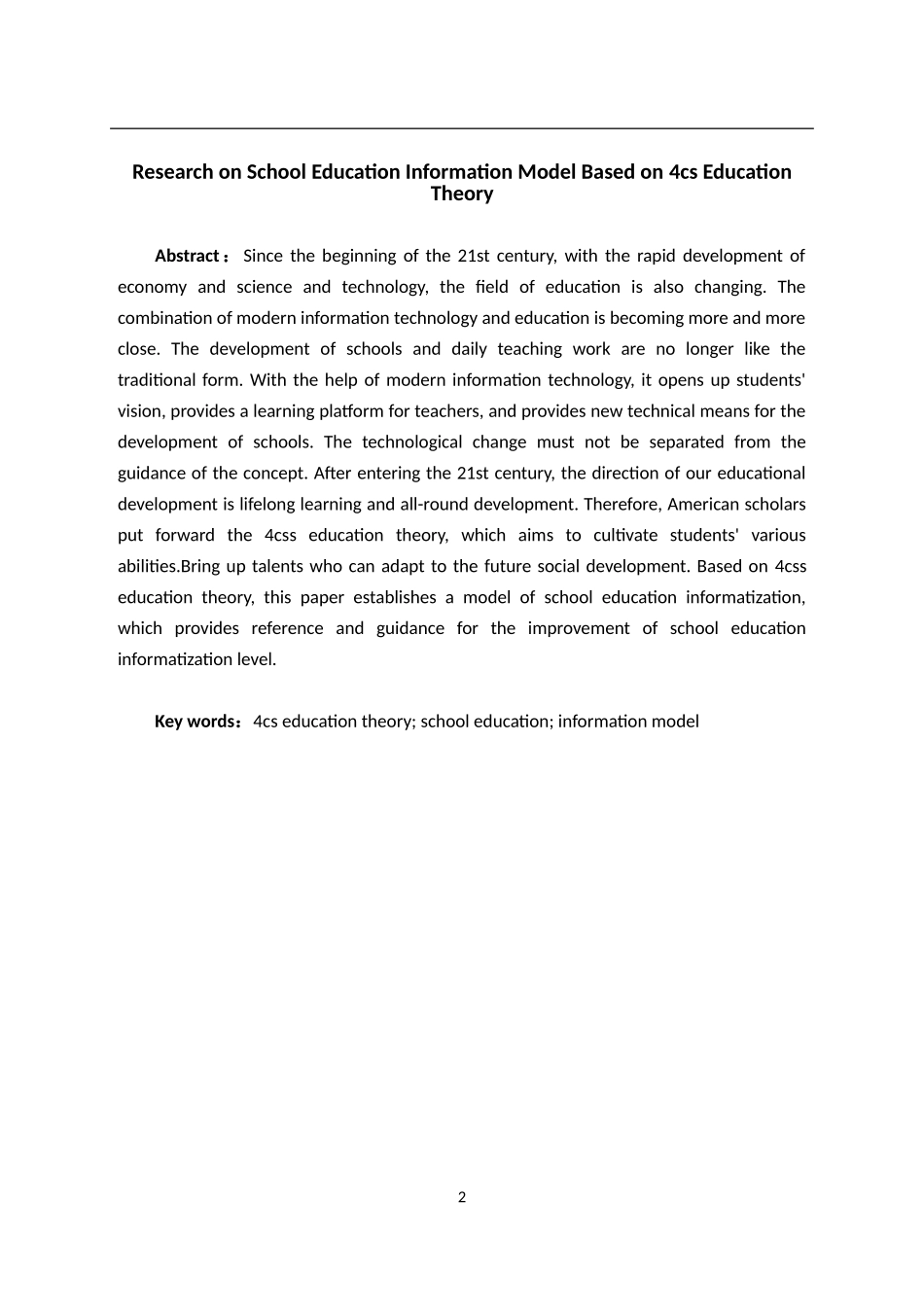 Research on School Education Information Model Based on 4cs Education Theory

Abstract： Since the beginning of the 21st century, with the rapid development of economy and science and technology, the field of education is also changing. The combination of modern information technology and education is becoming more and more close. The development of schools and daily teaching work are no longer like the traditional form. With the help of modern information technology, it opens up students' vision, provides a learning platform for teachers, and provides new technical means for the development of schools. The technological change must not be separated from the guidance of the concept. After entering the 21st century, the direction of our educational development is lifelong learning and all-round development. Therefore, American scholars put forward the 4css education theory, which aims to cultivate students' various abilities.Bring up talents who can adapt to the future social development. Based on 4css education theory, this paper establishes a model of school education informatization, which provides reference and guidance for the improvement of school education informatization level.

Key words：4cs education theory; school education; information model

2